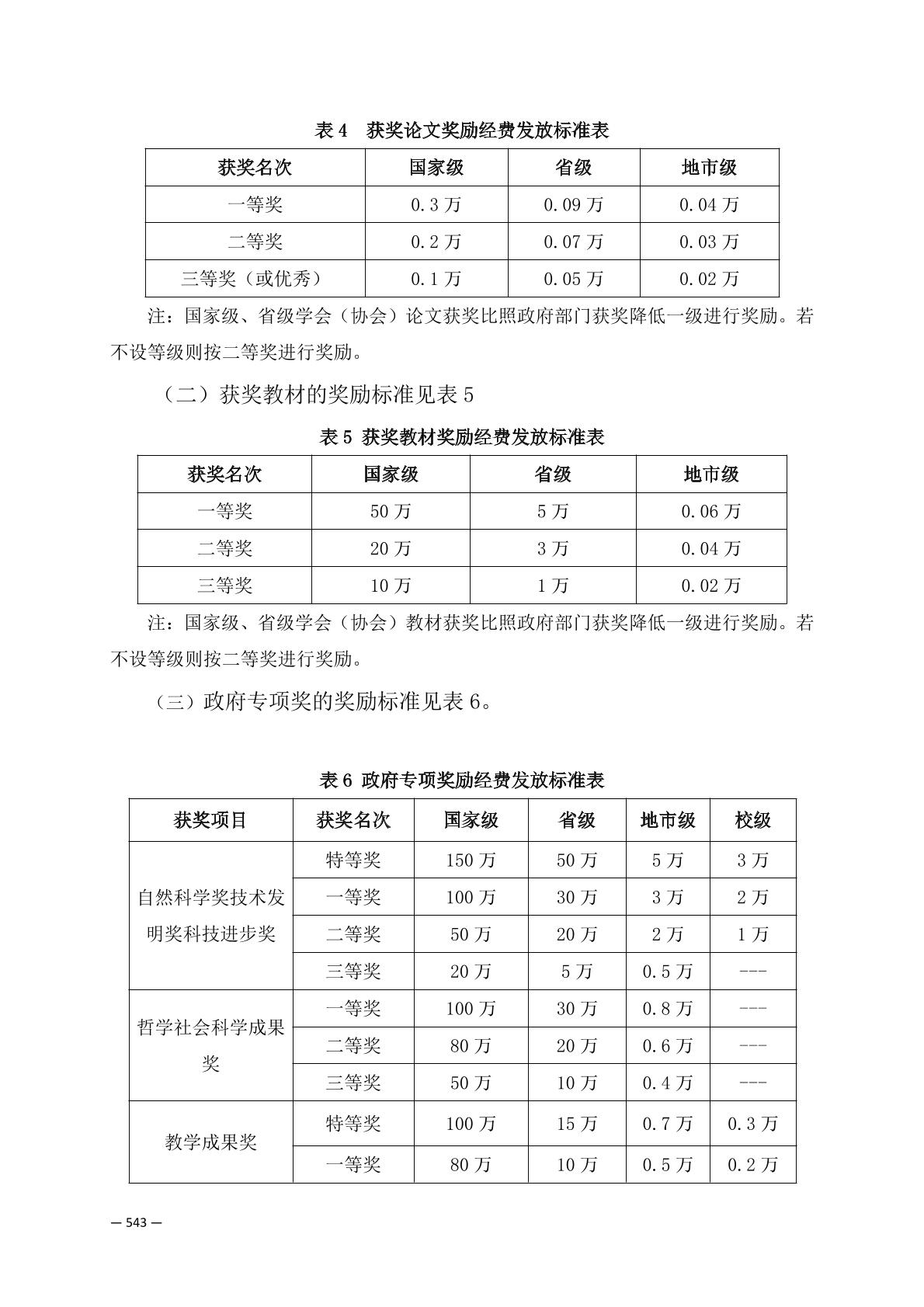 表 4　获奖论文奖励经费发放标准表

| 获奖名次 | 国家级 | 省级 | 地市级 |
|---|---|---|---|
| 一等奖 | 0.3 万 | 0.09 万 | 0.04 万 |
| 二等奖 | 0.2 万 | 0.07 万 | 0.03 万 |
| 三等奖（或优秀） | 0.1 万 | 0.05 万 | 0.02 万 |

注：国家级、省级学会（协会）论文获奖比照政府部门获奖降低一级进行奖励。若不设等级则按二等奖进行奖励。

（二）获奖教材的奖励标准见表 5

表 5 获奖教材奖励经费发放标准表

| 获奖名次 | 国家级 | 省级 | 地市级 |
|---|---|---|---|
| 一等奖 | 50 万 | 5 万 | 0.06 万 |
| 二等奖 | 20 万 | 3 万 | 0.04 万 |
| 三等奖 | 10 万 | 1 万 | 0.02 万 |

注：国家级、省级学会（协会）教材获奖比照政府部门获奖降低一级进行奖励。若不设等级则按二等奖进行奖励。

（三）政府专项奖的奖励标准见表 6。

表 6 政府专项奖励经费发放标准表

| 获奖项目 | 获奖名次 | 国家级 | 省级 | 地市级 | 校级 |
|---|---|---|---|---|---|
| 自然科学奖技术发明奖科技进步奖 | 特等奖 | 150 万 | 50 万 | 5 万 | 3 万 |
| | 一等奖 | 100 万 | 30 万 | 3 万 | 2 万 |
| | 二等奖 | 50 万 | 20 万 | 2 万 | 1 万 |
| | 三等奖 | 20 万 | 5 万 | 0.5 万 | --- |
| 哲学社会科学成果奖 | 一等奖 | 100 万 | 30 万 | 0.8 万 | --- |
| | 二等奖 | 80 万 | 20 万 | 0.6 万 | --- |
| | 三等奖 | 50 万 | 10 万 | 0.4 万 | --- |
| 教学成果奖 | 特等奖 | 100 万 | 15 万 | 0.7 万 | 0.3 万 |
| | 一等奖 | 80 万 | 10 万 | 0.5 万 | 0.2 万 |

— 543 —